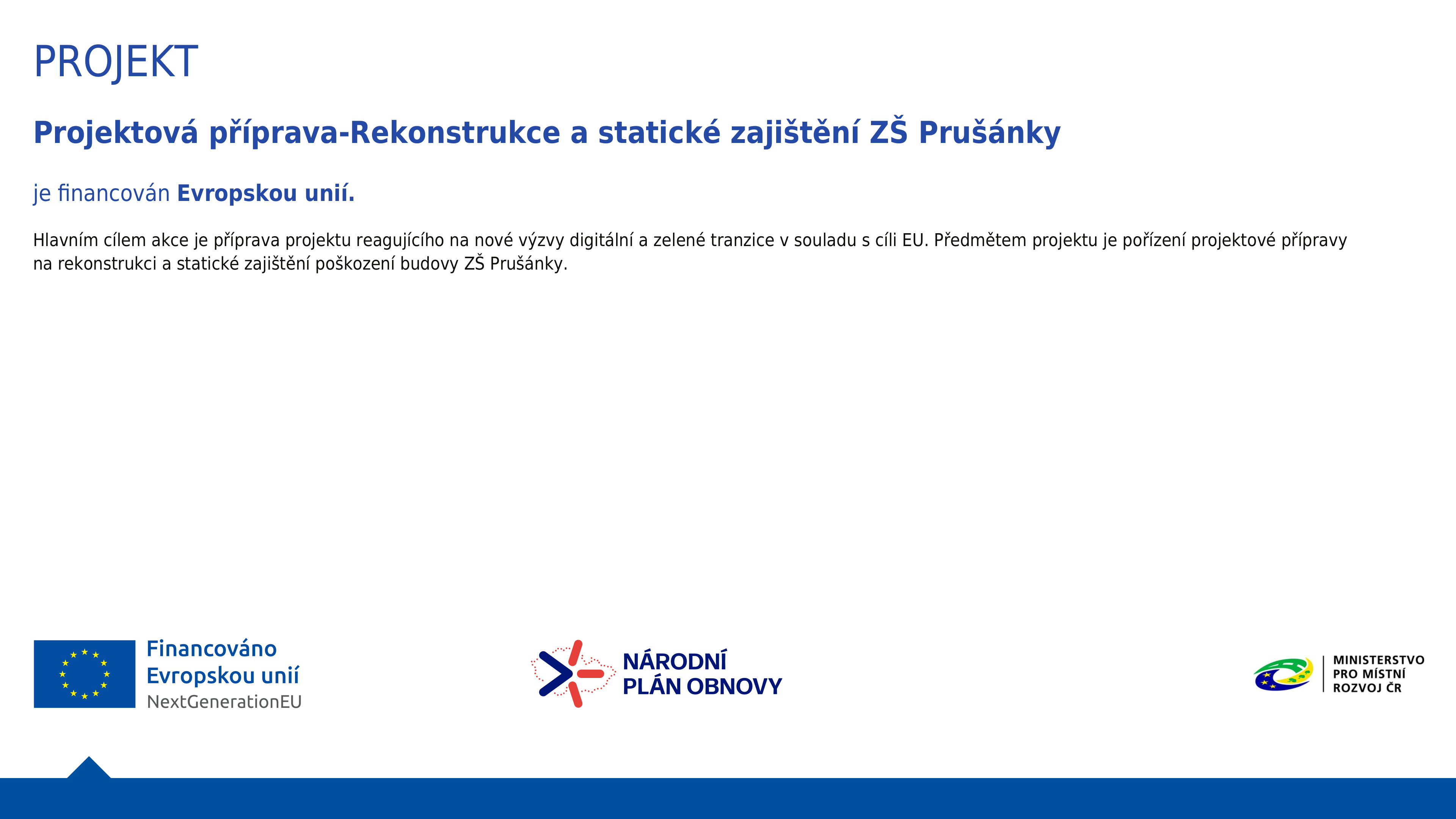 PROJEKT

Projektová příprava-Rekonstrukce a statické zajištění ZŠ Prušánky

je financován Evropskou unií.

Hlavním cílem akce je příprava projektu reagujícího na nové výzvy digitální a zelené tranzice v souladu s cíli EU. Předmětem projektu je pořízení projektové přípravy na rekonstrukci a statické zajištění poškození budovy ZŠ Prušánky.

Financováno Evropskou unií NextGenerationEU

NÁRODNÍ PLÁN OBNOVY

MINISTERSTVO PRO MÍSTNÍ ROZVOJ ČR